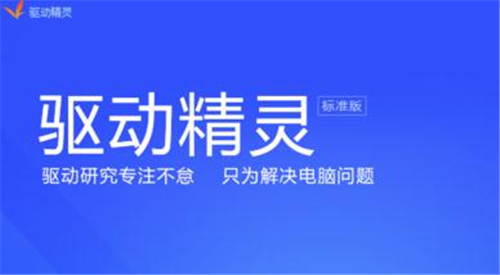 驱动精灵

驱动精灵 标准版

驱动研究专注不怠 只为解决电脑问题